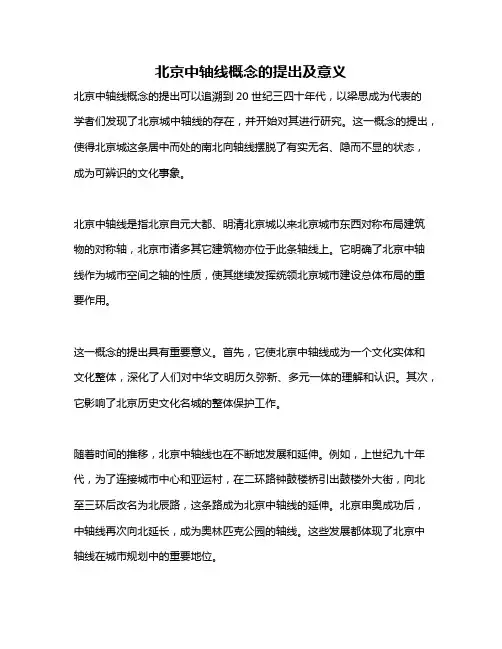 北京中轴线概念的提出及意义

北京中轴线概念的提出可以追溯到 20 世纪三四十年代，以梁思成为代表的学者们发现了北京城中轴线的存在，并开始对其进行研究。这一概念的提出，使得北京城这条居中而处的南北向轴线摆脱了有实无名、隐而不显的状态，成为可辨识的文化事象。

北京中轴线是指北京自元大都、明清北京城以来北京城市东西对称布局建筑物的对称轴，北京市诸多其它建筑物亦位于此条轴线上。它明确了北京中轴线作为城市空间之轴的性质，使其继续发挥统领北京城市建设总体布局的重要作用。

这一概念的提出具有重要意义。首先，它使北京中轴线成为一个文化实体和文化整体，深化了人们对中华文明历久弥新、多元一体的理解和认识。其次，它影响了北京历史文化名城的整体保护工作。

随着时间的推移，北京中轴线也在不断地发展和延伸。例如，上世纪九十年代，为了连接城市中心和亚运村，在二环路钟鼓楼桥引出鼓楼外大街，向北至三环后改名为北辰路，这条路成为北京中轴线的延伸。北京申奥成功后，中轴线再次向北延长，成为奥林匹克公园的轴线。这些发展都体现了北京中轴线在城市规划中的重要地位。